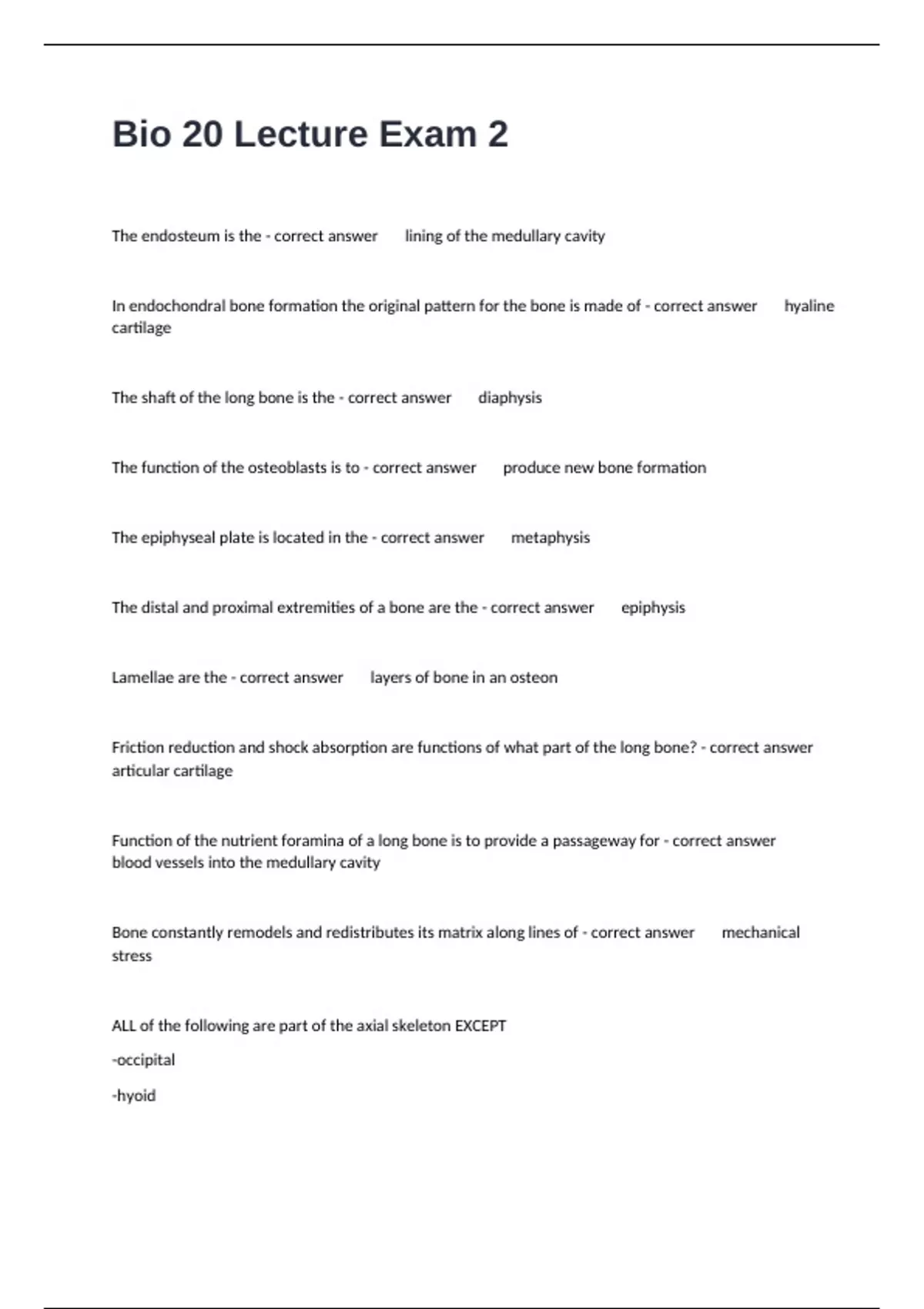 Bio 20 Lecture Exam 2

The endosteum is the - correct answer lining of the medullary cavity

In endochondral bone formation the original pattern for the bone is made of - correct answer hyaline cartilage

The shaft of the long bone is the - correct answer diaphysis

The function of the osteoblasts is to - correct answer produce new bone formation

The epiphyseal plate is located in the - correct answer metaphysis

The distal and proximal extremities of a bone are the - correct answer epiphysis

Lamellae are the - correct answer layers of bone in an osteon

Friction reduction and shock absorption are functions of what part of the long bone? - correct answer articular cartilage

Function of the nutrient foramina of a long bone is to provide a passageway for - correct answer blood vessels into the medullary cavity

Bone constantly remodels and redistributes its matrix along lines of - correct answer mechanical stress

ALL of the following are part of the axial skeleton EXCEPT

-occipital

-hyoid